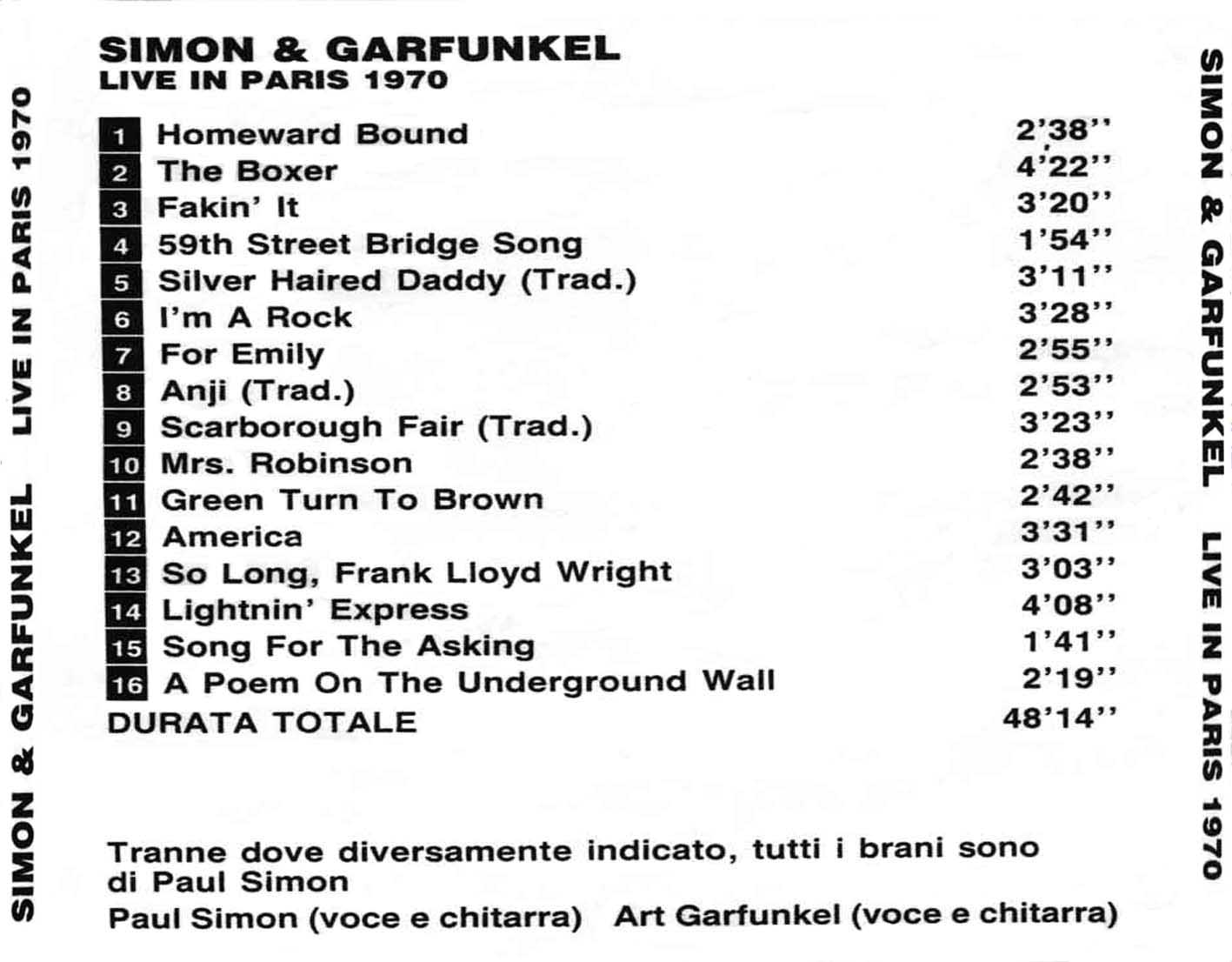 SIMON & GARFUNKEL   LIVE IN PARIS 1970

SIMON & GARFUNKEL
LIVE IN PARIS 1970

| | | |
|---|---|---|
| 1 | Homeward Bound | 2'38'' |
| 2 | The Boxer | 4'22'' |
| 3 | Fakin' It | 3'20'' |
| 4 | 59th Street Bridge Song | 1'54'' |
| 5 | Silver Haired Daddy (Trad.) | 3'11'' |
| 6 | I'm A Rock | 3'28'' |
| 7 | For Emily | 2'55'' |
| 8 | Anji (Trad.) | 2'53'' |
| 9 | Scarborough Fair (Trad.) | 3'23'' |
| 10 | Mrs. Robinson | 2'38'' |
| 11 | Green Turn To Brown | 2'42'' |
| 12 | America | 3'31'' |
| 13 | So Long, Frank Lloyd Wright | 3'03'' |
| 14 | Lightnin' Express | 4'08'' |
| 15 | Song For The Asking | 1'41'' |
| 16 | A Poem On The Underground Wall | 2'19'' |
| | DURATA TOTALE | 48'14'' |

Tranne dove diversamente indicato, tutti i brani sono di Paul Simon

Paul Simon (voce e chitarra)   Art Garfunkel (voce e chitarra)

SIMON & GARFUNKEL   LIVE IN PARIS 1970